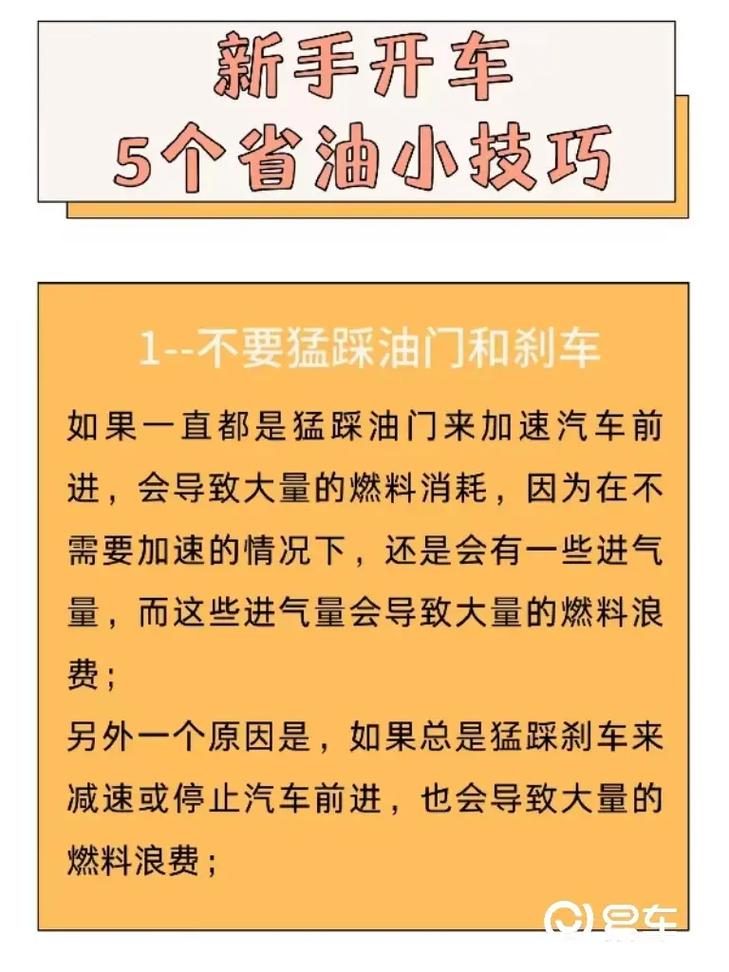 新手开车
5个省油小技巧

1--不要猛踩油门和刹车

如果一直都是猛踩油门来加速汽车前进，会导致大量的燃料消耗，因为在不需要加速的情况下，还是会有一些进气量，而这些进气量会导致大量的燃料浪费；
另外一个原因是，如果总是猛踩刹车来减速或停止汽车前进，也会导致大量的燃料浪费；

易车